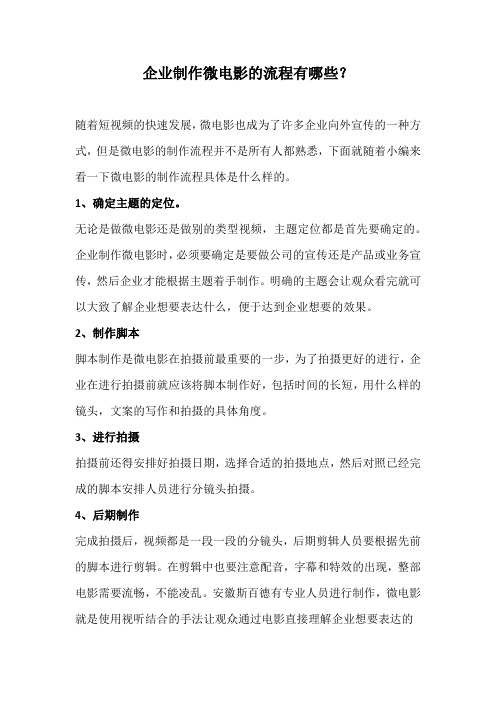 企业制作微电影的流程有哪些？

随着短视频的快速发展，微电影也成为了许多企业向外宣传的一种方式，但是微电影的制作流程并不是所有人都熟悉，下面就随着小编来看一下微电影的制作流程具体是什么样的。

1、确定主题的定位。

无论是做微电影还是做别的类型视频，主题定位都是首先要确定的。企业制作微电影时，必须要确定是要做公司的宣传还是产品或业务宣传，然后企业才能根据主题着手制作。明确的主题会让观众看完就可以大致了解企业想要表达什么，便于达到企业想要的效果。

2、制作脚本

脚本制作是微电影在拍摄前最重要的一步，为了拍摄更好的进行，企业在进行拍摄前就应该将脚本制作好，包括时间的长短，用什么样的镜头，文案的写作和拍摄的具体角度。

3、进行拍摄

拍摄前还得安排好拍摄日期，选择合适的拍摄地点，然后对照已经完成的脚本安排人员进行分镜头拍摄。

4、后期制作

完成拍摄后，视频都是一段一段的分镜头，后期剪辑人员要根据先前的脚本进行剪辑。在剪辑中也要注意配音，字幕和特效的出现，整部电影需要流畅，不能凌乱。安徽斯百德有专业人员进行制作，微电影就是使用视听结合的手法让观众通过电影直接理解企业想要表达的